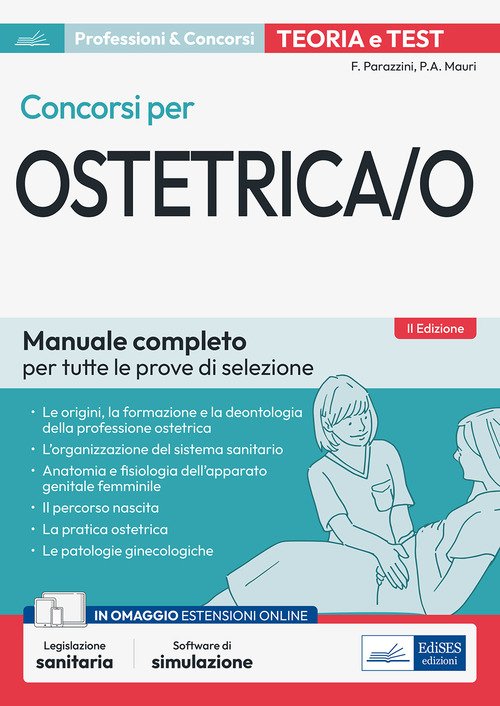 Professioni & Concorsi TEORIA e TEST

F. Parazzini, P.A. Mauri

Concorsi per

OSTETRICA/O

II Edizione

Manuale completo
per tutte le prove di selezione

• Le origini, la formazione e la deontologia della professione ostetrica
• L'organizzazione del sistema sanitario
• Anatomia e fisiologia dell'apparato genitale femminile
• Il percorso nascita
• La pratica ostetrica
• Le patologie ginecologiche

IN OMAGGIO ESTENSIONI ONLINE

Legislazione
sanitaria

Software di
simulazione

EdiSES
edizioni